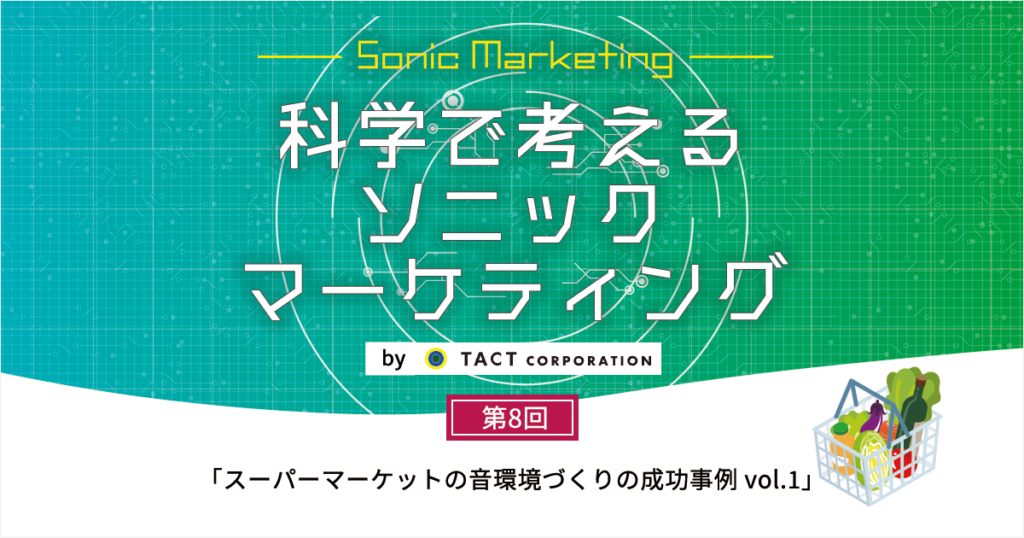 Sonic Marketing

科学で考える
ソニック
マーケティング

by TACT CORPORATION

第8回

「スーパーマーケットの音環境づくりの成功事例 vol.1」